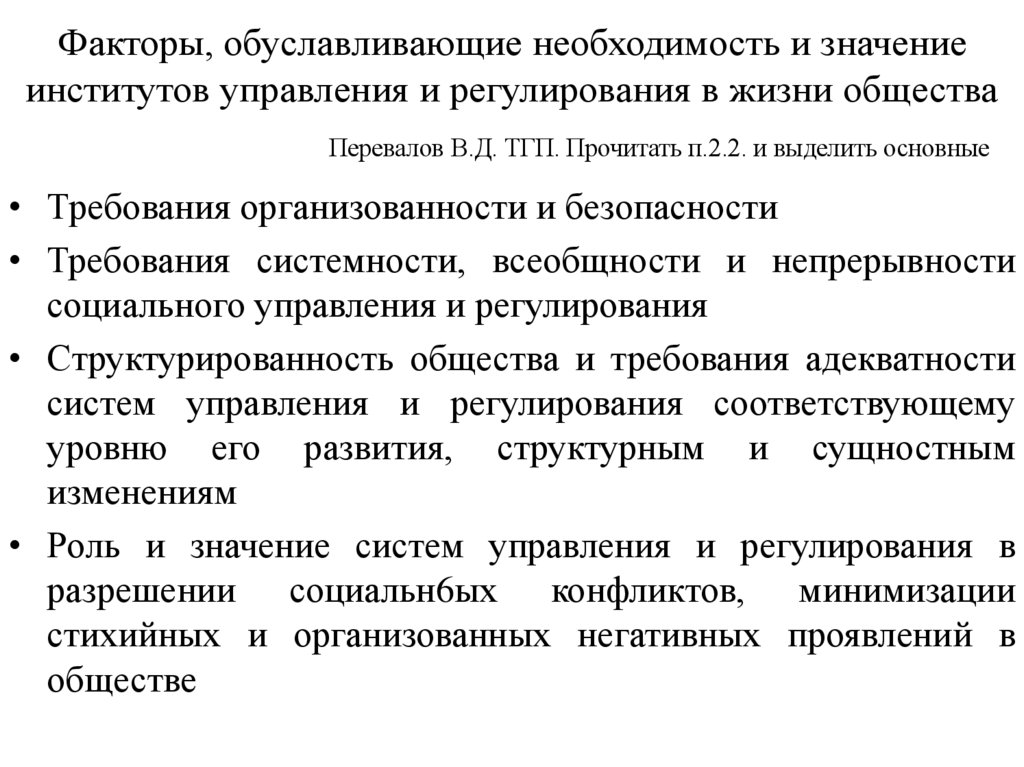 Факторы, обуславливающие необходимость и значение институтов управления и регулирования в жизни общества

Перевалов В.Д. ТГП. Прочитать п.2.2. и выделить основные

• Требования организованности и безопасности
• Требования системности, всеобщности и непрерывности социального управления и регулирования
• Структурированность общества и требования адекватности систем управления и регулирования соответствующему уровню его развития, структурным и сущностным изменениям
• Роль и значение систем управления и регулирования в разрешении социальн6ых конфликтов, минимизации стихийных и организованных негативных проявлений в обществе